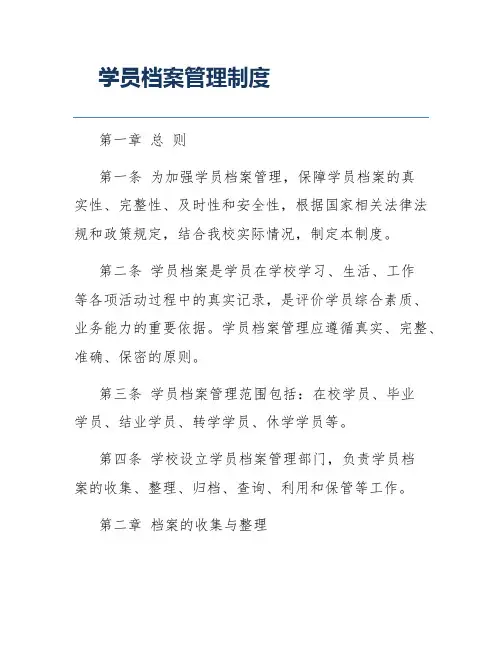 学员档案管理制度

第一章 总 则

第一条 为加强学员档案管理，保障学员档案的真实性、完整性、及时性和安全性，根据国家相关法律法规和政策规定，结合我校实际情况，制定本制度。

第二条 学员档案是学员在学校学习、生活、工作等各项活动过程中的真实记录，是评价学员综合素质、业务能力的重要依据。学员档案管理应遵循真实、完整、准确、保密的原则。

第三条 学员档案管理范围包括：在校学员、毕业学员、结业学员、转学学员、休学学员等。

第四条 学校设立学员档案管理部门，负责学员档案的收集、整理、归档、查询、利用和保管等工作。

第二章 档案的收集与整理